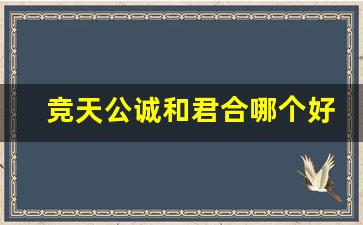 竞天公诚和君合哪个好